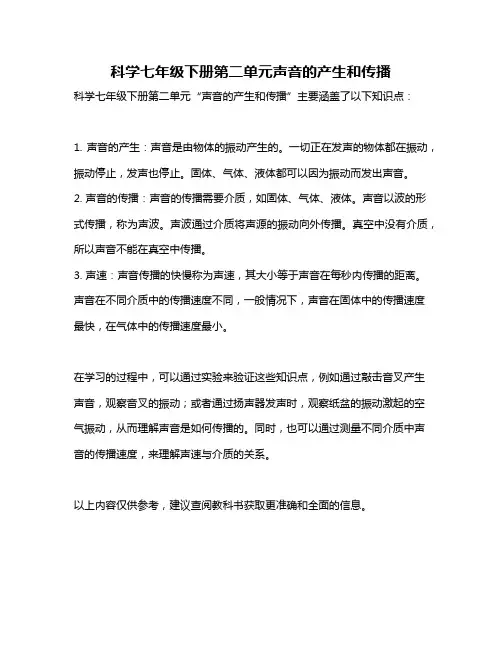 科学七年级下册第二单元声音的产生和传播

科学七年级下册第二单元“声音的产生和传播”主要涵盖了以下知识点：

1. 声音的产生：声音是由物体的振动产生的。一切正在发声的物体都在振动，振动停止，发声也停止。固体、气体、液体都可以因为振动而发出声音。

2. 声音的传播：声音的传播需要介质，如固体、气体、液体。声音以波的形式传播，称为声波。声波通过介质将声源的振动向外传播。真空中没有介质，所以声音不能在真空中传播。

3. 声速：声音传播的快慢称为声速，其大小等于声音在每秒内传播的距离。声音在不同介质中的传播速度不同，一般情况下，声音在固体中的传播速度最快，在气体中的传播速度最小。

在学习的过程中，可以通过实验来验证这些知识点，例如通过敲击音叉产生声音，观察音叉的振动；或者通过扬声器发声时，观察纸盆的振动激起的空气振动，从而理解声音是如何传播的。同时，也可以通过测量不同介质中声音的传播速度，来理解声速与介质的关系。

以上内容仅供参考，建议查阅教科书获取更准确和全面的信息。